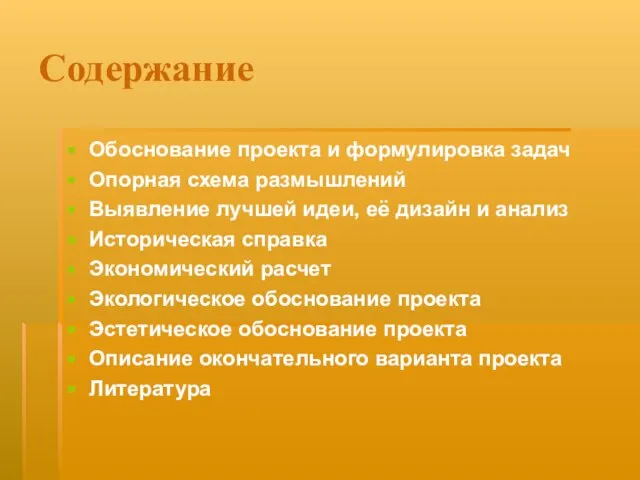 Содержание

- Обоснование проекта и формулировка задач
- Опорная схема размышлений
- Выявление лучшей идеи, её дизайн и анализ
- Историческая справка
- Экономический расчет
- Экологическое обоснование проекта
- Эстетическое обоснование проекта
- Описание окончательного варианта проекта
- Литература